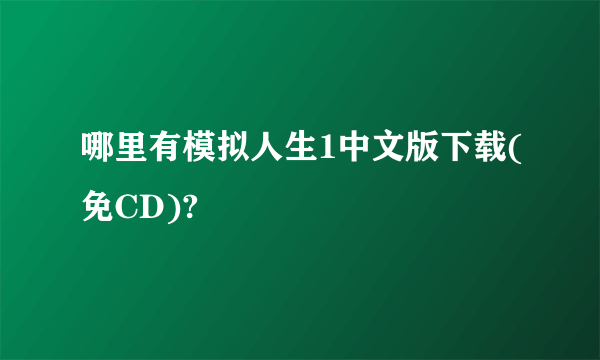 哪里有模拟人生1中文版下载(免CD)?